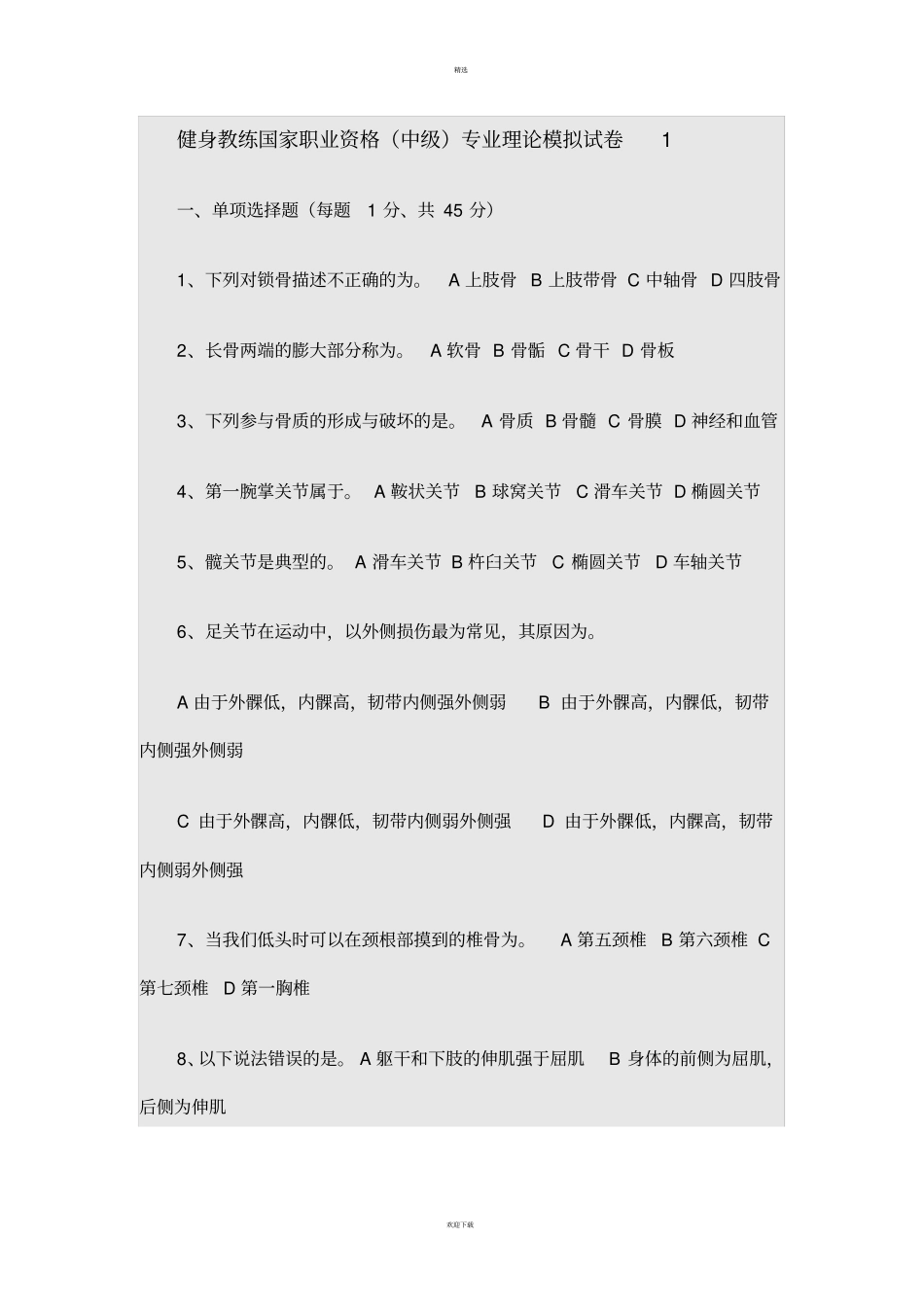 精选

健身教练国家职业资格（中级）专业理论模拟试卷 1

一、单项选择题（每题 1 分、共 45 分）

1、下列对锁骨描述不正确的为。 A 上肢骨 B 上肢带骨 C 中轴骨 D 四肢骨

2、长骨两端的膨大部分称为。 A 软骨 B 骨骺 C 骨干 D 骨板

3、下列参与骨质的形成与破坏的是。 A 骨质 B 骨髓 C 骨膜 D 神经和血管

4、第一腕掌关节属于。 A 鞍状关节 B 球窝关节 C 滑车关节 D 椭圆关节

5、髋关节是典型的。 A 滑车关节 B 杵臼关节 C 椭圆关节 D 车轴关节

6、足关节在运动中，以外侧损伤最为常见，其原因为。

A 由于外髁低，内髁高，韧带内侧强外侧弱 B 由于外髁高，内髁低，韧带内侧强外侧弱

C 由于外髁高，内髁低，韧带内侧弱外侧强 D 由于外髁低，内髁高，韧带内侧弱外侧强

7、当我们低头时可以在颈根部摸到的椎骨为。 A 第五颈椎 B 第六颈椎 C 第七颈椎 D 第一胸椎

8、以下说法错误的是。 A 躯干和下肢的伸肌强于屈肌 B 身体的前侧为屈肌，后侧为伸肌

欢迎下载